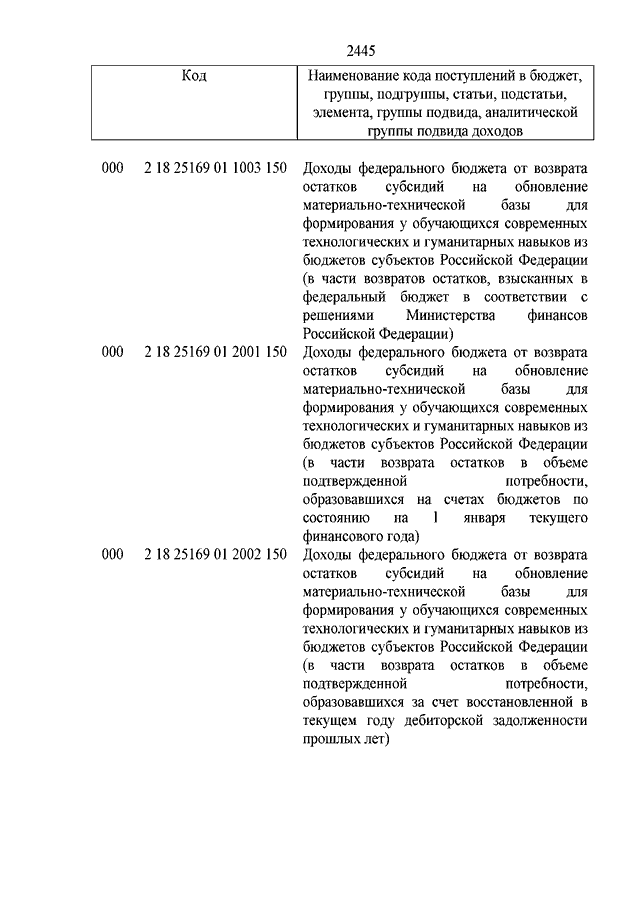 2445

| Код | Наименование кода поступлений в бюджет, группы, подгруппы, статьи, подстатьи, элемента, группы подвида, аналитической группы подвида доходов |
|---|---|
| 000 2 18 25169 01 1003 150 | Доходы федерального бюджета от возврата остатков субсидий на обновление материально-технической базы для формирования у обучающихся современных технологических и гуманитарных навыков из бюджетов субъектов Российской Федерации (в части возвратов остатков, взысканных в федеральный бюджет в соответствии с решениями Министерства финансов Российской Федерации) |
| 000 2 18 25169 01 2001 150 | Доходы федерального бюджета от возврата остатков субсидий на обновление материально-технической базы для формирования у обучающихся современных технологических и гуманитарных навыков из бюджетов субъектов Российской Федерации (в части возврата остатков в объеме подтвержденной потребности, образовавшихся на счетах бюджетов по состоянию на 1 января текущего финансового года) |
| 000 2 18 25169 01 2002 150 | Доходы федерального бюджета от возврата остатков субсидий на обновление материально-технической базы для формирования у обучающихся современных технологических и гуманитарных навыков из бюджетов субъектов Российской Федерации (в части возврата остатков в объеме подтвержденной потребности, образовавшихся за счет восстановленной в текущем году дебиторской задолженности прошлых лет) |